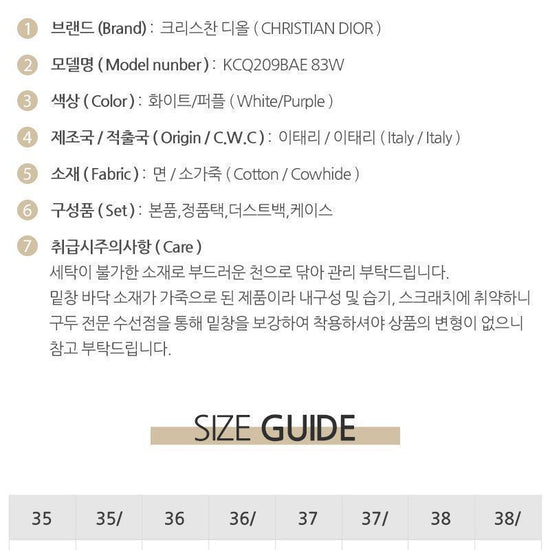 1 브랜드 (Brand) : 크리스찬 디올 ( CHRISTIAN DIOR )

2 모델명 ( Model nunber ) : KCQ209BAE 83W

3 색상 ( Color ) : 화이트/퍼플 ( White/Purple )

4 제조국 / 적출국 ( Origin / C.W.C ) : 이태리 / 이태리 ( Italy / Italy )

5 소재 ( Fabric ) : 면 / 소가죽 ( Cotton / Cowhide )

6 구성품 ( Set ) : 본품,정품택,더스트백,케이스

7 취급시주의사항 ( Care )
세탁이 불가한 소재로 부드러운 천으로 닦아 관리 부탁드립니다.
밑창 바닥 소재가 가죽으로 된 제품이라 내구성 및 습기, 스크래치에 취약하니 구두 전문 수선점을 통해 밑창을 보강하여 착용하셔야 상품의 변형이 없으니 참고 부탁드립니다.

SIZE GUIDE

| 35 | 35/ | 36 | 36/ | 37 | 37/ | 38 | 38/ |
|---|---|---|---|---|---|---|---|